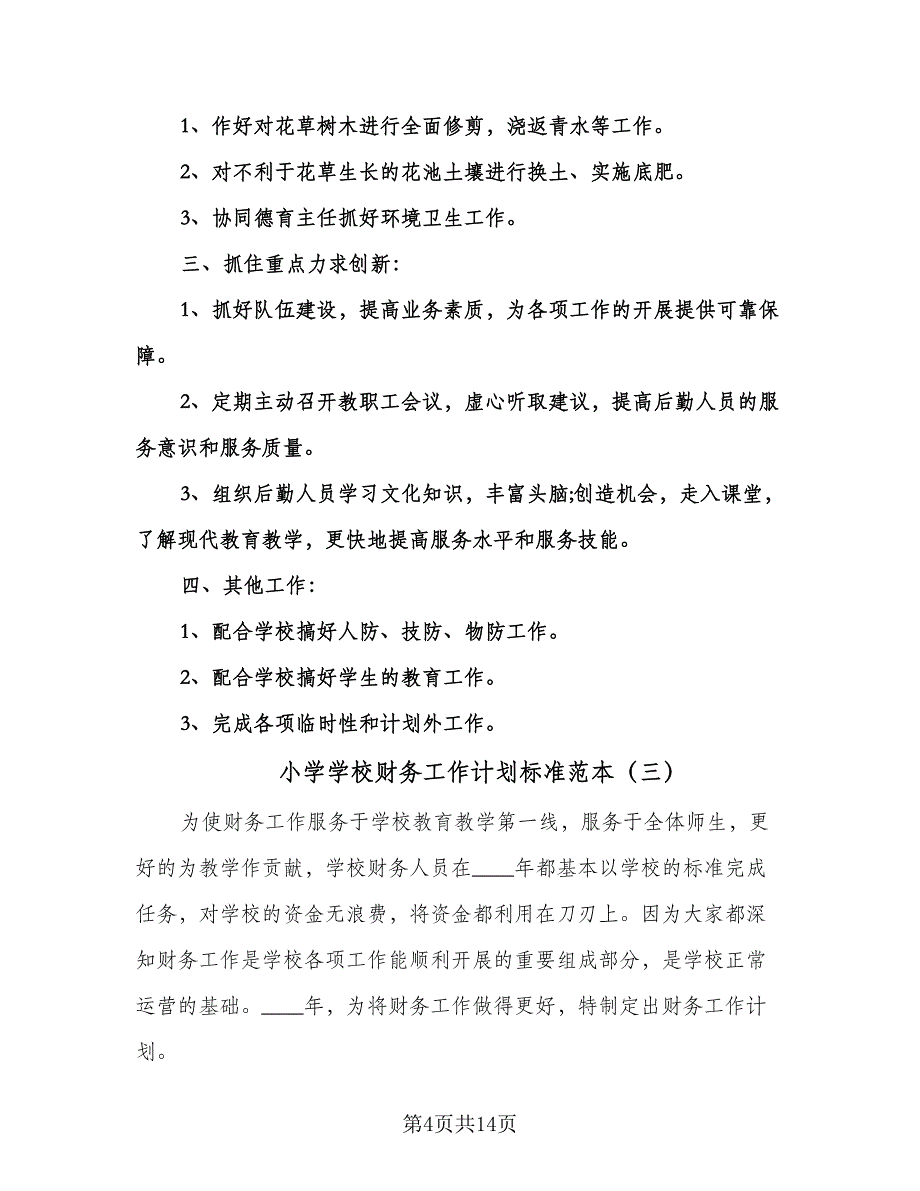 1、作好对花草树木进行全面修剪，浇返青水等工作。

2、对不利于花草生长的花池土壤进行换土、实施底肥。

3、协同德育主任抓好环境卫生工作。

三、抓住重点力求创新:

1、抓好队伍建设，提高业务素质，为各项工作的开展提供可靠保障。

2、定期主动召开教职工会议，虚心听取建议，提高后勤人员的服务意识和服务质量。

3、组织后勤人员学习文化知识，丰富头脑;创造机会，走入课堂，了解现代教育教学，更快地提高服务水平和服务技能。

四、其他工作:

1、配合学校搞好人防、技防、物防工作。

2、配合学校搞好学生的教育工作。

3、完成各项临时性和计划外工作。

小学学校财务工作计划标准范本（三）

为使财务工作服务于学校教育教学第一线，服务于全体师生，更好的为教学作贡献，学校财务人员在____年都基本以学校的标准完成任务，对学校的资金无浪费，将资金都利用在刀刃上。因为大家都深知财务工作是学校各项工作能顺利开展的重要组成部分，是学校正常运营的基础。____年，为将财务工作做得更好，特制定出财务工作计划。

第4页共14页